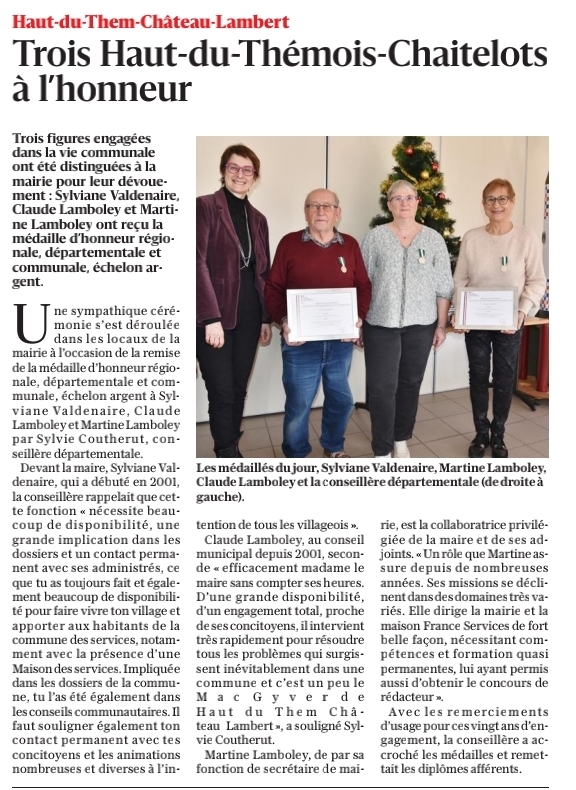 Haut-du-Them-Château-Lambert

Trois Haut-du-Thémois-Chaitelots à l'honneur

Trois figures engagées dans la vie communale ont été distinguées à la mairie pour leur dévouement : Sylviane Valdenaire, Claude Lamboley et Martine Lamboley ont reçu la médaille d'honneur régionale, départementale et communale, échelon argent.

Une sympathique cérémonie s'est déroulée dans les locaux de la mairie à l'occasion de la remise de la médaille d'honneur régionale, départementale et communale, échelon argent à Sylviane Valdenaire, Claude Lamboley et Martine Lamboley par Sylvie Coutherut, conseillère départementale.

Devant la maire, Sylviane Valdenaire, qui a débuté en 2001, la conseillère rappelait que cette fonction « nécessite beaucoup de disponibilité, une grande implication dans les dossiers et un contact permanent avec ses administrés, ce que tu as toujours fait et également beaucoup de disponibilité pour faire vivre ton village et apporter aux habitants de la commune des services, notamment avec la présence d'une Maison des services. Impliquée dans les dossiers de la commune, tu l'as été également dans les conseils communautaires. Il faut souligner également ton contact permanent avec tes concitoyens et les animations nombreuses et diverses à l'intention de tous les villageois ».

Les médaillés du jour, Sylviane Valdenaire, Martine Lamboley, Claude Lamboley et la conseillère départementale (de droite à gauche).

Claude Lamboley, au conseil municipal depuis 2001, seconde « efficacement madame le maire sans compter ses heures. D'une grande disponibilité, d'un engagement total, proche de ses concitoyens, il intervient très rapidement pour résoudre tous les problèmes qui surgissent inévitablement dans une commune et c'est un peu le Mac Gyver de Haut du Them Château Lambert », a souligné Sylvie Coutherut.

Martine Lamboley, de par sa fonction de secrétaire de mairie, est la collaboratrice privilégiée de la maire et de ses adjoints. « Un rôle que Martine assure depuis de nombreuses années. Ses missions se déclinent dans des domaines très variés. Elle dirige la mairie et la maison France Services de fort belle façon, nécessitant compétences et formation quasi permanentes, lui ayant permis aussi d'obtenir le concours de rédacteur ».

Avec les remerciements d'usage pour ces vingt ans d'engagement, la conseillère a accroché les médailles et remettait les diplômes afférents.